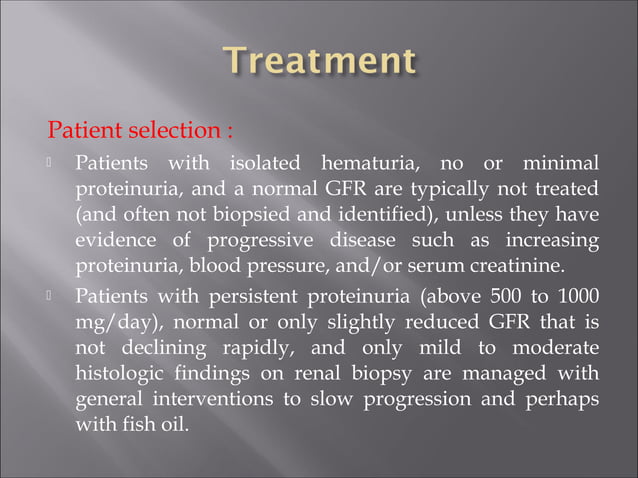 Treatment

Patient selection :

Patients with isolated hematuria, no or minimal proteinuria, and a normal GFR are typically not treated (and often not biopsied and identified), unless they have evidence of progressive disease such as increasing proteinuria, blood pressure, and/or serum creatinine.

Patients with persistent proteinuria (above 500 to 1000 mg/day), normal or only slightly reduced GFR that is not declining rapidly, and only mild to moderate histologic findings on renal biopsy are managed with general interventions to slow progression and perhaps with fish oil.